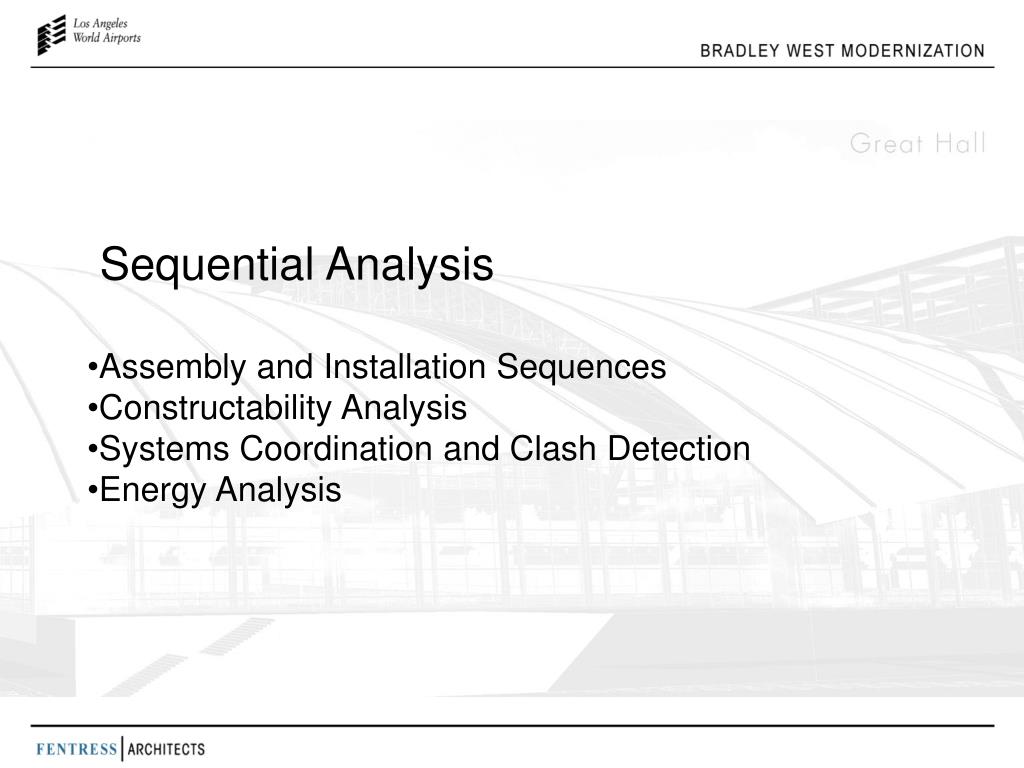 Los Angeles World Airports

BRADLEY WEST MODERNIZATION

Great Hall

Sequential Analysis

•Assembly and Installation Sequences
•Constructability Analysis
•Systems Coordination and Clash Detection
•Energy Analysis

FENTRESS | ARCHITECTS